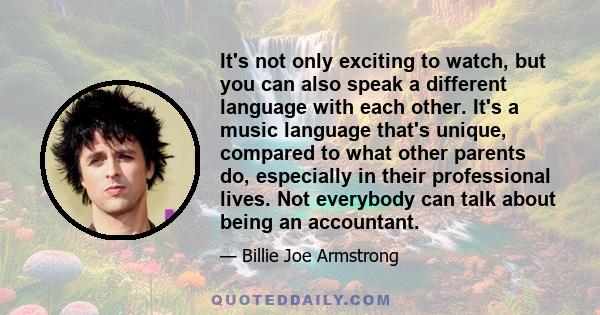 It's not only exciting to watch, but you can also speak a different language with each other. It's a music language that's unique, compared to what other parents do, especially in their professional lives. Not everybody can talk about being an accountant.

— Billie Joe Armstrong

QUOTEDDAILY.COM